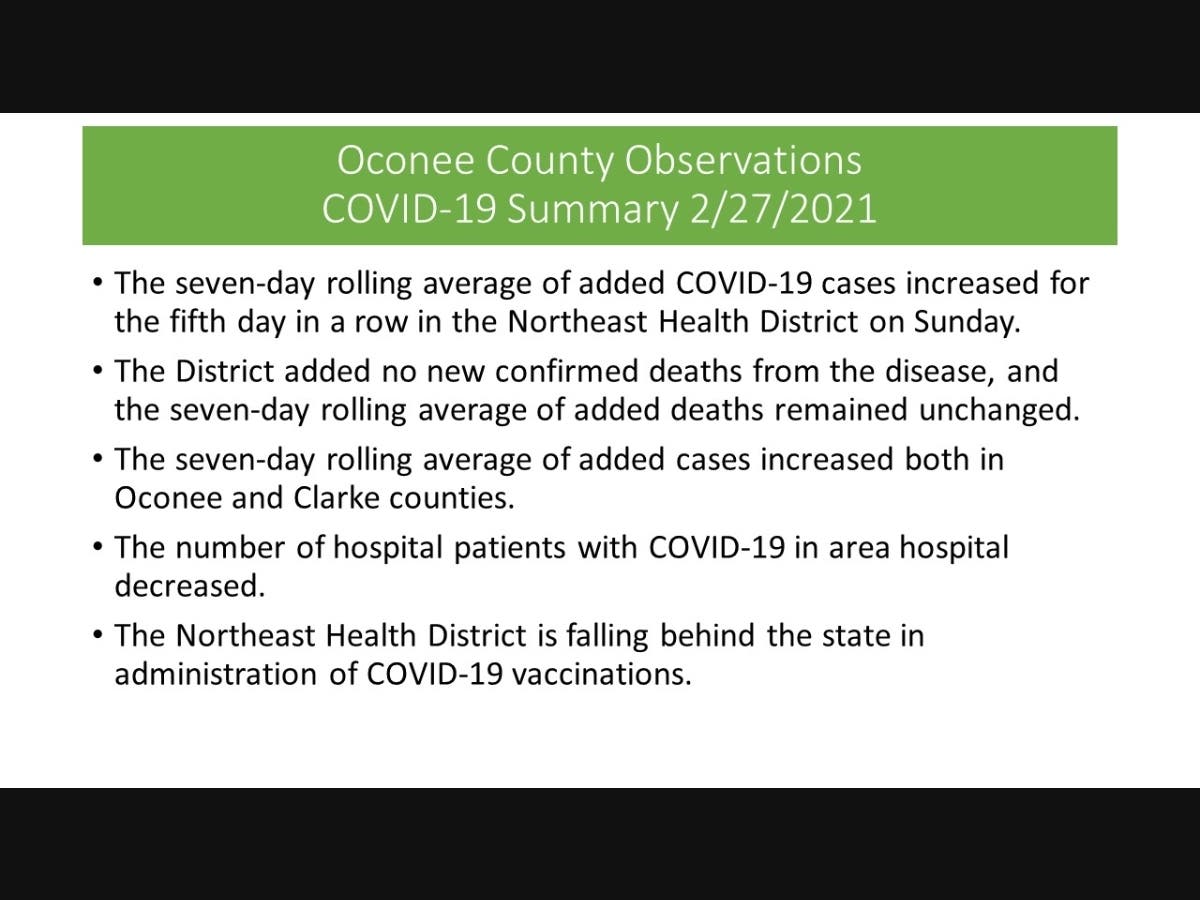 Oconee County Observations
COVID-19 Summary 2/27/2021

• The seven-day rolling average of added COVID-19 cases increased for the fifth day in a row in the Northeast Health District on Sunday.

• The District added no new confirmed deaths from the disease, and the seven-day rolling average of added deaths remained unchanged.

• The seven-day rolling average of added cases increased both in Oconee and Clarke counties.

• The number of hospital patients with COVID-19 in area hospital decreased.

• The Northeast Health District is falling behind the state in administration of COVID-19 vaccinations.